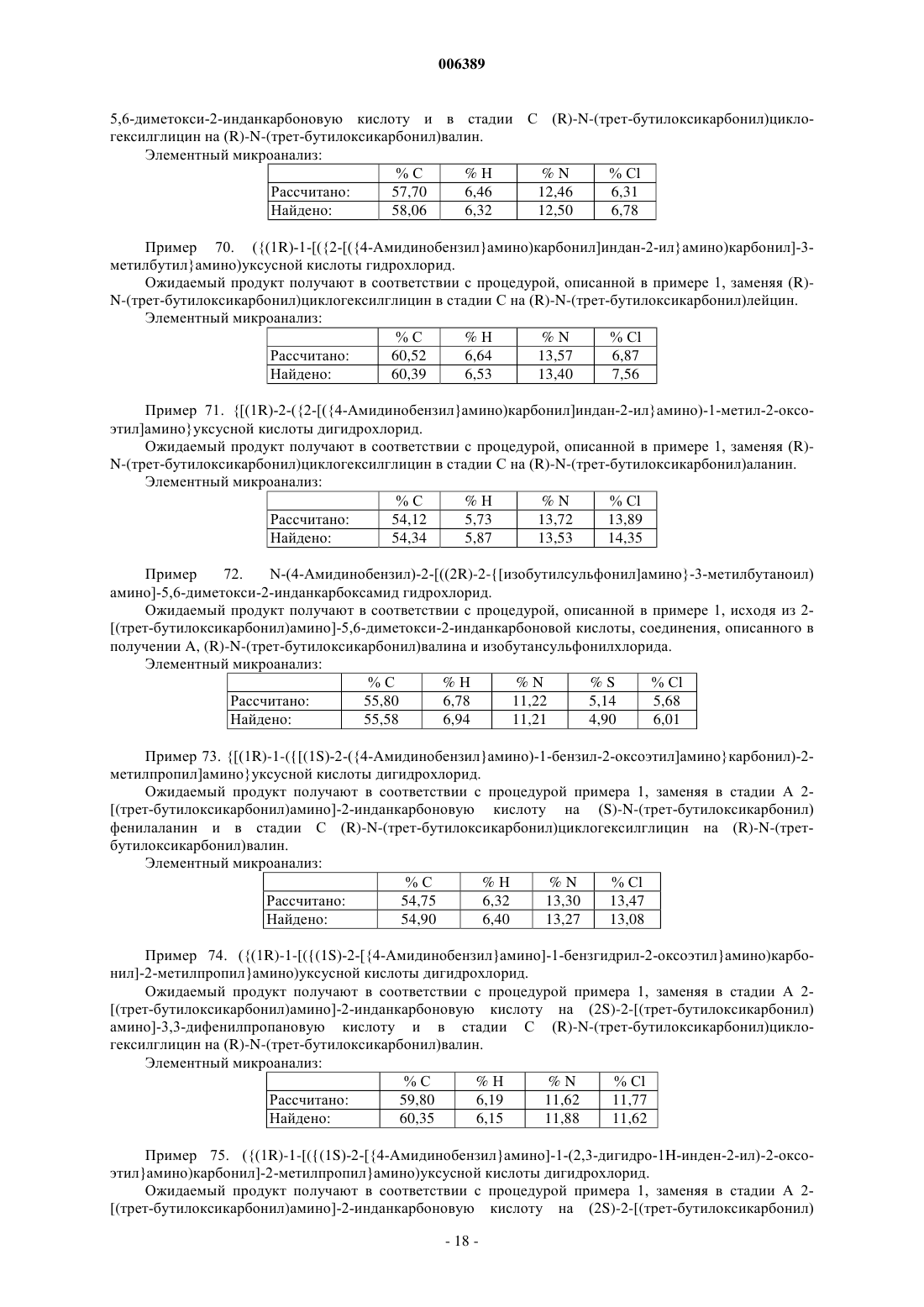 006389

5,6-диметокси-2-инданкарбоновую кислоту и в стадии С (R)-N-(трет-бутилоксикарбонил)циклогексилглицин на (R)-N-(трет-бутилоксикарбонил)валин.

Элементный микроанализ:

| | % C | % H | % N | % Cl |
|---|---|---|---|---|
| Рассчитано: | 57,70 | 6,46 | 12,46 | 6,31 |
| Найдено: | 58,06 | 6,32 | 12,50 | 6,78 |

Пример 70. ({(1R)-1-[({2-[({4-Амидинобензил}амино)карбонил]индан-2-ил}амино)карбонил]-3-метилбутил}амино)уксусной кислоты гидрохлорид.

Ожидаемый продукт получают в соответствии с процедурой, описанной в примере 1, заменяя (R)-N-(трет-бутилоксикарбонил)циклогексилглицин в стадии С на (R)-N-(трет-бутилоксикарбонил)лейцин.

Элементный микроанализ:

| | % C | % H | % N | % Cl |
|---|---|---|---|---|
| Рассчитано: | 60,52 | 6,64 | 13,57 | 6,87 |
| Найдено: | 60,39 | 6,53 | 13,40 | 7,56 |

Пример 71. {[(1R)-2-({2-[({4-Амидинобензил}амино)карбонил]индан-2-ил}амино)-1-метил-2-оксоэтил]амино}уксусной кислоты дигидрохлорид.

Ожидаемый продукт получают в соответствии с процедурой, описанной в примере 1, заменяя (R)-N-(трет-бутилоксикарбонил)циклогексилглицин в стадии С на (R)-N-(трет-бутилоксикарбонил)аланин.

Элементный микроанализ:

| | % C | % H | % N | % Cl |
|---|---|---|---|---|
| Рассчитано: | 54,12 | 5,73 | 13,72 | 13,89 |
| Найдено: | 54,34 | 5,87 | 13,53 | 14,35 |

Пример 72. N-(4-Амидинобензил)-2-[((2R)-2-{[изобутилсульфонил]амино}-3-метилбутаноил)амино]-5,6-диметокси-2-инданкарбоксамид гидрохлорид.

Ожидаемый продукт получают в соответствии с процедурой, описанной в примере 1, исходя из 2-[(трет-бутилоксикарбонил)амино]-5,6-диметокси-2-инданкарбоновой кислоты, соединения, описанного в получении А, (R)-N-(трет-бутилоксикарбонил)валина и изобутансульфонилхлорида.

Элементный микроанализ:

| | % C | % H | % N | % S | % Cl |
|---|---|---|---|---|---|
| Рассчитано: | 55,80 | 6,78 | 11,22 | 5,14 | 5,68 |
| Найдено: | 55,58 | 6,94 | 11,21 | 4,90 | 6,01 |

Пример 73. {[(1R)-1-({[(1S)-2-({4-Амидинобензил}амино)-1-бензил-2-оксоэтил]амино}карбонил)-2-метилпропил]амино}уксусной кислоты дигидрохлорид.

Ожидаемый продукт получают в соответствии с процедурой примера 1, заменяя в стадии А 2-[(трет-бутилоксикарбонил)амино]-2-инданкарбоновую кислоту на (S)-N-(трет-бутилоксикарбонил)фенилаланин и в стадии С (R)-N-(трет-бутилоксикарбонил)циклогексилглицин на (R)-N-(трет-бутилоксикарбонил)валин.

Элементный микроанализ:

| | % C | % H | % N | % Cl |
|---|---|---|---|---|
| Рассчитано: | 54,75 | 6,32 | 13,30 | 13,47 |
| Найдено: | 54,90 | 6,40 | 13,27 | 13,08 |

Пример 74. ({(1R)-1-[({(1S)-2-[{4-Амидинобензил}амино]-1-бензгидрил-2-оксоэтил}амино)карбонил]-2-метилпропил}амино)уксусной кислоты дигидрохлорид.

Ожидаемый продукт получают в соответствии с процедурой примера 1, заменяя в стадии А 2-[(трет-бутилоксикарбонил)амино]-2-инданкарбоновую кислоту на (2S)-2-[(трет-бутилоксикарбонил)амино]-3,3-дифенилпропановую кислоту и в стадии С (R)-N-(трет-бутилоксикарбонил)циклогексилглицин на (R)-N-(трет-бутилоксикарбонил)валин.

Элементный микроанализ:

| | % C | % H | % N | % Cl |
|---|---|---|---|---|
| Рассчитано: | 59,80 | 6,19 | 11,62 | 11,77 |
| Найдено: | 60,35 | 6,15 | 11,88 | 11,62 |

Пример 75. ({(1R)-1-[({(1S)-2-[{4-Амидинобензил}амино]-1-(2,3-дигидро-1Н-инден-2-ил)-2-оксоэтил}амино)карбонил]-2-метилпропил}амино)уксусной кислоты дигидрохлорид.

Ожидаемый продукт получают в соответствии с процедурой примера 1, заменяя в стадии А 2-[(трет-бутилоксикарбонил)амино]-2-инданкарбоновую кислоту на (2S)-2-[(трет-бутилоксикарбонил)

- 18 -